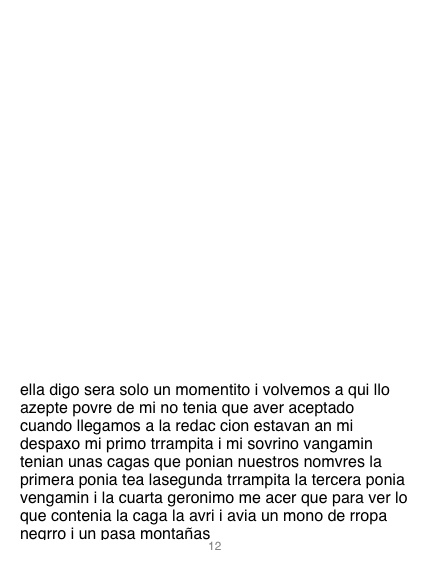 ella digo sera solo un momentito i volvemos a qui llo azepte povre de mi no tenia que aver aceptado cuando llegamos a la redac cion estavan an mi despaxo mi primo trrampita i mi sovrino vangamin tenian unas cagas que ponian nuestros nomvres la primera ponia tea lasegunda trrampita la tercera ponia vengamin i la cuarta geronimo me acer que para ver lo que contenia la caga la avri i avia un mono de rropa negrro i un pasa montañas

12